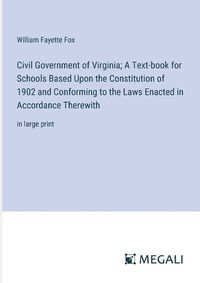 William Fayette Fox

Civil Government of Virginia; A Text-book for Schools Based Upon the Constitution of 1902 and Conforming to the Laws Enacted in Accordance Therewith

in large print

MEGALI